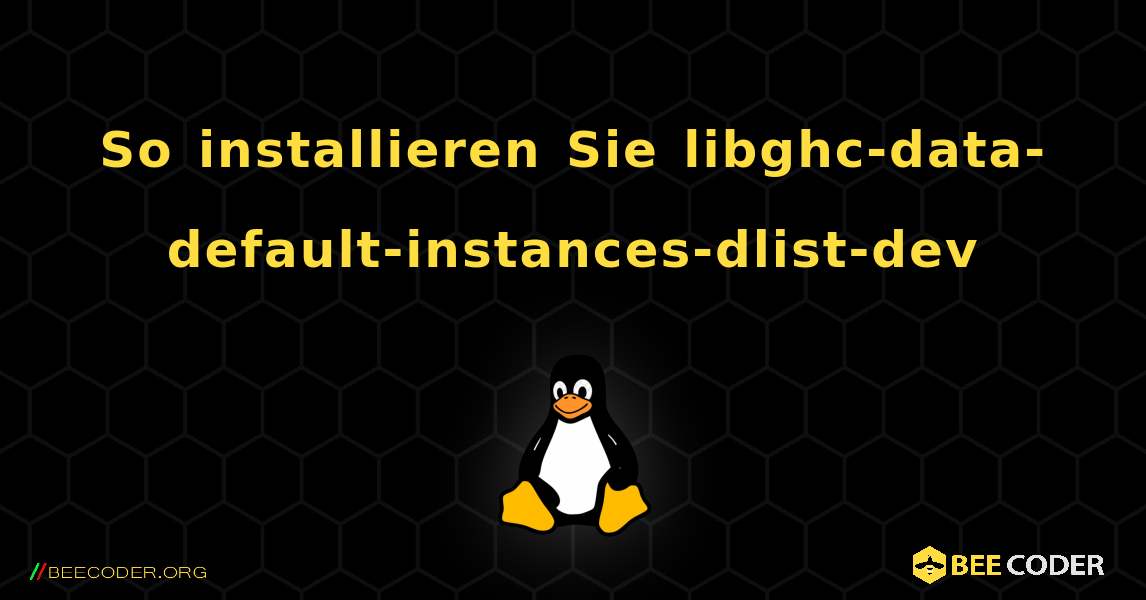 So installieren Sie libghc-data-default-instances-dlist-dev

//BEECODER.ORG

BEE CODER